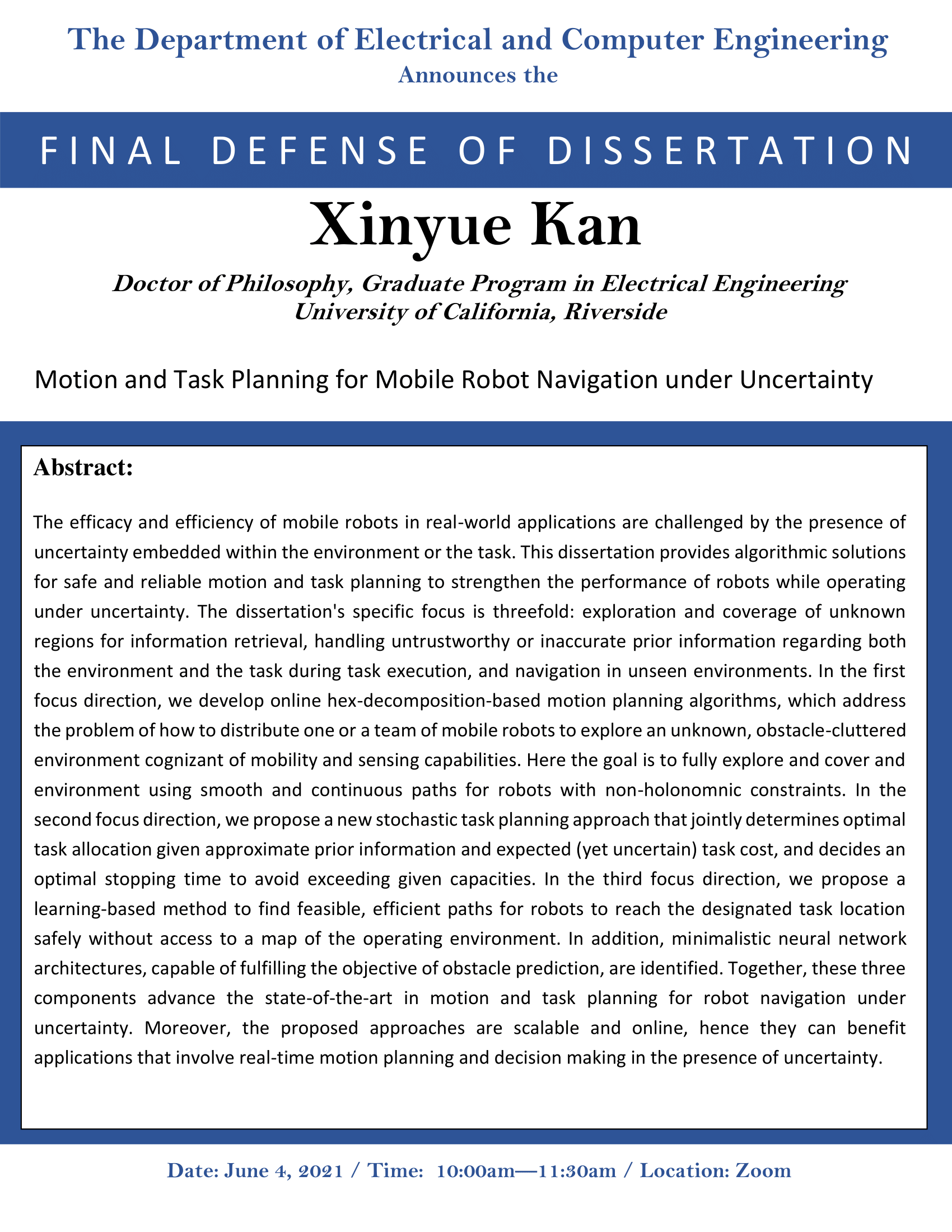 The Department of Electrical and Computer Engineering
Announces the

FINAL DEFENSE OF DISSERTATION

Xinyue Kan

Doctor of Philosophy, Graduate Program in Electrical Engineering
University of California, Riverside

Motion and Task Planning for Mobile Robot Navigation under Uncertainty

Abstract:

The efficacy and efficiency of mobile robots in real-world applications are challenged by the presence of uncertainty embedded within the environment or the task. This dissertation provides algorithmic solutions for safe and reliable motion and task planning to strengthen the performance of robots while operating under uncertainty. The dissertation's specific focus is threefold: exploration and coverage of unknown regions for information retrieval, handling untrustworthy or inaccurate prior information regarding both the environment and the task during task execution, and navigation in unseen environments. In the first focus direction, we develop online hex-decomposition-based motion planning algorithms, which address the problem of how to distribute one or a team of mobile robots to explore an unknown, obstacle-cluttered environment cognizant of mobility and sensing capabilities. Here the goal is to fully explore and cover and environment using smooth and continuous paths for robots with non-holonomnic constraints. In the second focus direction, we propose a new stochastic task planning approach that jointly determines optimal task allocation given approximate prior information and expected (yet uncertain) task cost, and decides an optimal stopping time to avoid exceeding given capacities. In the third focus direction, we propose a learning-based method to find feasible, efficient paths for robots to reach the designated task location safely without access to a map of the operating environment. In addition, minimalistic neural network architectures, capable of fulfilling the objective of obstacle prediction, are identified. Together, these three components advance the state-of-the-art in motion and task planning for robot navigation under uncertainty. Moreover, the proposed approaches are scalable and online, hence they can benefit applications that involve real-time motion planning and decision making in the presence of uncertainty.

Date: June 4, 2021 / Time: 10:00am—11:30am / Location: Zoom